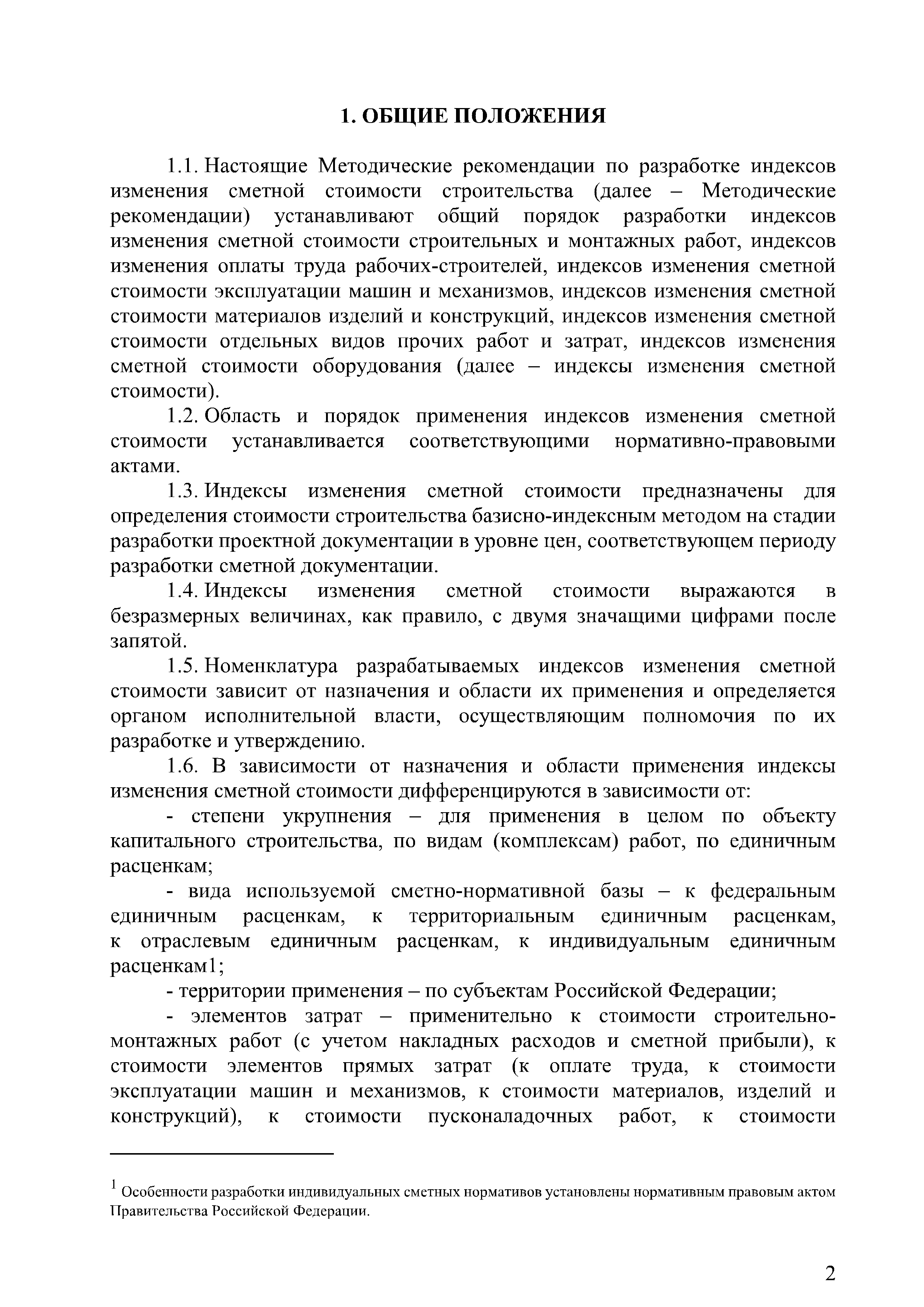 1. ОБЩИЕ ПОЛОЖЕНИЯ

1.1. Настоящие Методические рекомендации по разработке индексов изменения сметной стоимости строительства (далее – Методические рекомендации) устанавливают общий порядок разработки индексов изменения сметной стоимости строительных и монтажных работ, индексов изменения оплаты труда рабочих-строителей, индексов изменения сметной стоимости эксплуатации машин и механизмов, индексов изменения сметной стоимости материалов изделий и конструкций, индексов изменения сметной стоимости отдельных видов прочих работ и затрат, индексов изменения сметной стоимости оборудования (далее – индексы изменения сметной стоимости).

1.2. Область и порядок применения индексов изменения сметной стоимости устанавливается соответствующими нормативно-правовыми актами.

1.3. Индексы изменения сметной стоимости предназначены для определения стоимости строительства базисно-индексным методом на стадии разработки проектной документации в уровне цен, соответствующем периоду разработки сметной документации.

1.4. Индексы изменения сметной стоимости выражаются в безразмерных величинах, как правило, с двумя значащими цифрами после запятой.

1.5. Номенклатура разрабатываемых индексов изменения сметной стоимости зависит от назначения и области их применения и определяется органом исполнительной власти, осуществляющим полномочия по их разработке и утверждению.

1.6. В зависимости от назначения и области применения индексы изменения сметной стоимости дифференцируются в зависимости от:

- степени укрупнения – для применения в целом по объекту капитального строительства, по видам (комплексам) работ, по единичным расценкам;

- вида используемой сметно-нормативной базы – к федеральным единичным расценкам, к территориальным единичным расценкам, к отраслевым единичным расценкам, к индивидуальным единичным расценкам1;

- территории применения – по субъектам Российской Федерации;

- элементов затрат – применительно к стоимости строительно-монтажных работ (с учетом накладных расходов и сметной прибыли), к стоимости элементов прямых затрат (к оплате труда, к стоимости эксплуатации машин и механизмов, к стоимости материалов, изделий и конструкций), к стоимости пусконаладочных работ, к стоимости

$^1$ Особенности разработки индивидуальных сметных нормативов установлены нормативным правовым актом Правительства Российской Федерации.

2